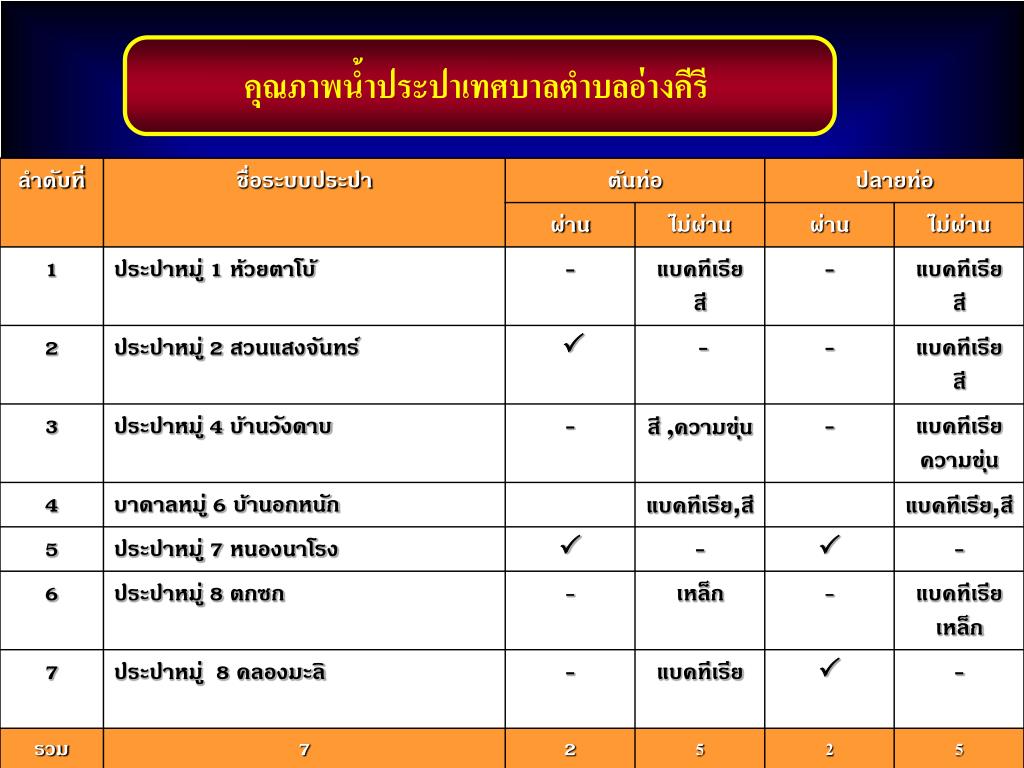 คุณภาพน้ำประปาเทศบาลตำบลอ่างคีรี

| ลำดับที่ | ชื่อระบบประปา | ต้นท่อ ผ่าน | ต้นท่อ ไม่ผ่าน | ปลายท่อ ผ่าน | ปลายท่อ ไม่ผ่าน |
|---|---|---|---|---|---|
| 1 | ประปาหมู่ 1 ห้วยตาโบ้ | - | แบคทีเรีย สี | - | แบคทีเรีย สี |
| 2 | ประปาหมู่ 2 สวนแสงจันทร์ | ✓ | - | - | แบคทีเรีย สี |
| 3 | ประปาหมู่ 4 บ้านวังดาบ | - | สี ,ความขุ่น | - | แบคทีเรีย ความขุ่น |
| 4 | บาดาลหมู่ 6 บ้านอกหนัก | | แบคทีเรีย,สี | | แบคทีเรีย,สี |
| 5 | ประปาหมู่ 7 หนองนาโรง | ✓ | - | ✓ | - |
| 6 | ประปาหมู่ 8 ตกซก | - | เหล็ก | - | แบคทีเรีย เหล็ก |
| 7 | ประปาหมู่ 8 คลองมะลิ | - | แบคทีเรีย | ✓ | - |
| รวม | 7 | 2 | 5 | 2 | 5 |